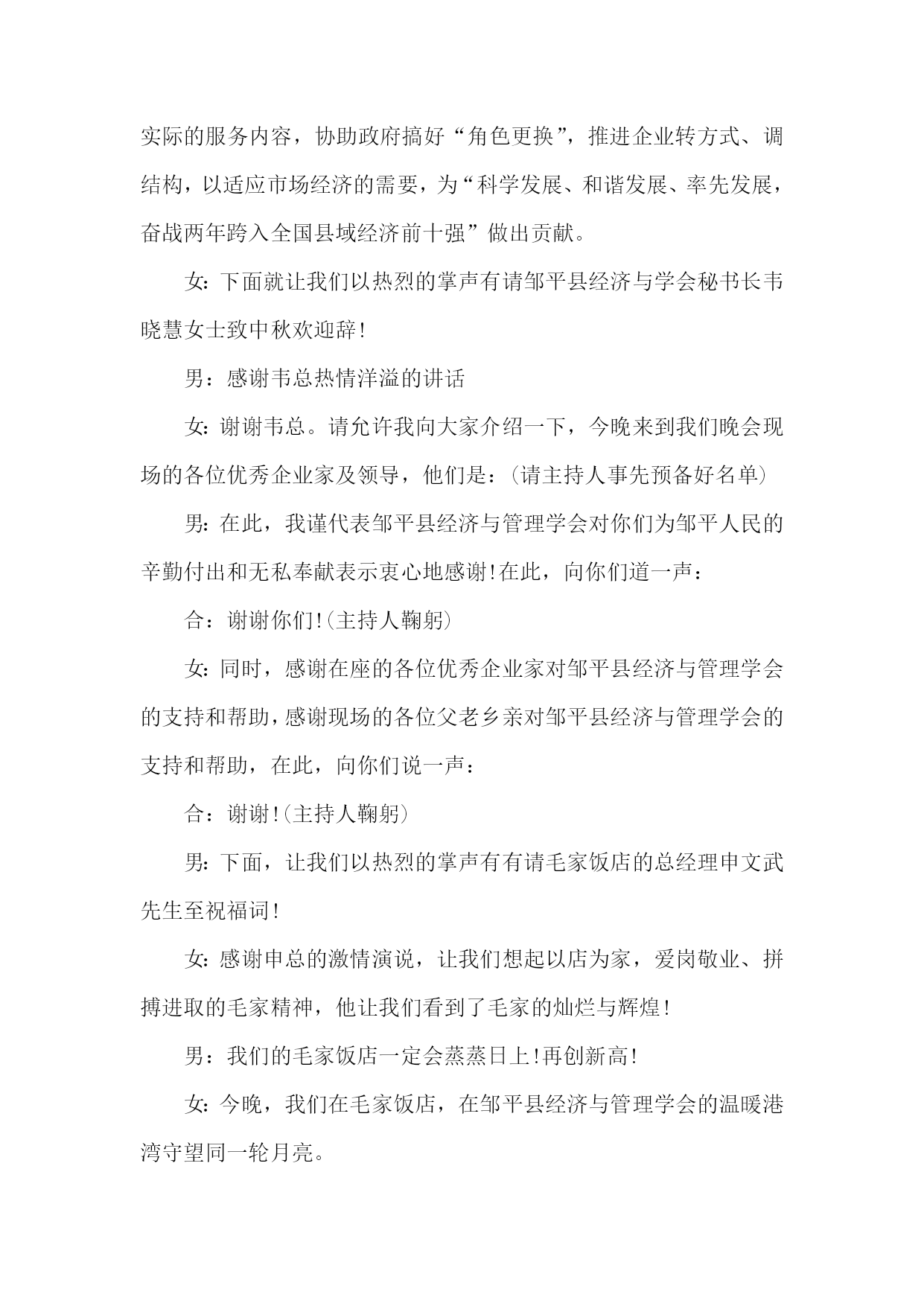 实际的服务内容，协助政府搞好“角色更换”，推进企业转方式、调结构，以适应市场经济的需要，为“科学发展、和谐发展、率先发展，奋战两年跨入全国县域经济前十强”做出贡献。

女:下面就让我们以热烈的掌声有请邹平县经济与学会秘书长韦晓慧女士致中秋欢迎辞!

男：感谢韦总热情洋溢的讲话

女:谢谢韦总。请允许我向大家介绍一下，今晚来到我们晚会现场的各位优秀企业家及领导，他们是：(请主持人事先预备好名单)

男:在此，我谨代表邹平县经济与管理学会对你们为邹平人民的辛勤付出和无私奉献表示衷心地感谢!在此，向你们道一声：

合：谢谢你们!(主持人鞠躬)

女:同时，感谢在座的各位优秀企业家对邹平县经济与管理学会的支持和帮助,感谢现场的各位父老乡亲对邹平县经济与管理学会的支持和帮助，在此，向你们说一声：

合：谢谢!(主持人鞠躬)

男:下面，让我们以热烈的掌声有有请毛家饭店的总经理申文武先生至祝福词!

女:感谢申总的激情演说，让我们想起以店为家，爱岗敬业、拼搏进取的毛家精神，他让我们看到了毛家的灿烂与辉煌!

男：我们的毛家饭店一定会蒸蒸日上!再创新高!

女:今晚，我们在毛家饭店，在邹平县经济与管理学会的温暖港湾守望同一轮月亮。